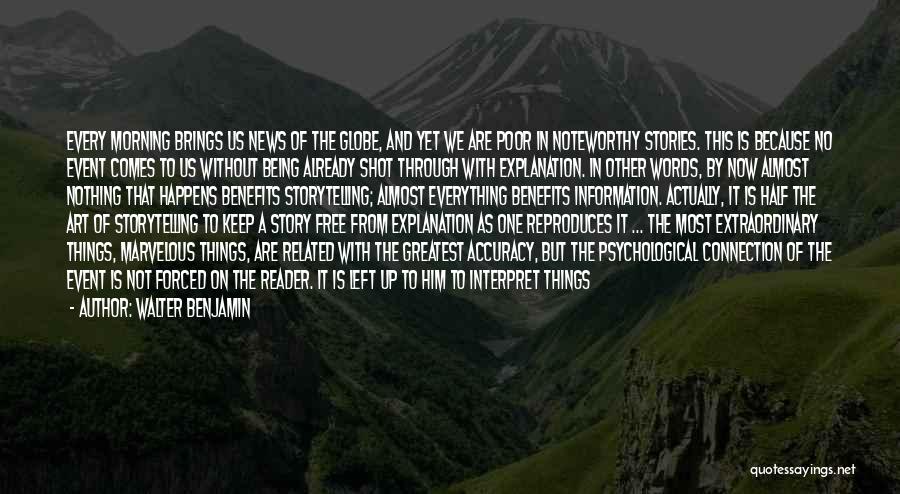 EVERY MORNING BRINGS US NEWS OF THE GLOBE, AND YET WE ARE POOR IN NOTEWORTHY STORIES. THIS IS BECAUSE NO EVENT COMES TO US WITHOUT BEING ALREADY SHOT THROUGH WITH EXPLANATION. IN OTHER WORDS, BY NOW ALMOST NOTHING THAT HAPPENS BENEFITS STORYTELLING; ALMOST EVERYTHING BENEFITS INFORMATION. ACTUALLY, IT IS HALF THE ART OF STORYTELLING TO KEEP A STORY FREE FROM EXPLANATION AS ONE REPRODUCES IT ... THE MOST EXTRAORDINARY THINGS, MARVELOUS THINGS, ARE RELATED WITH THE GREATEST ACCURACY, BUT THE PSYCHOLOGICAL CONNECTION OF THE EVENT IS NOT FORCED ON THE READER. IT IS LEFT UP TO HIM TO INTERPRET THINGS

- AUTHOR: WALTER BENJAMIN

quotessayings.net